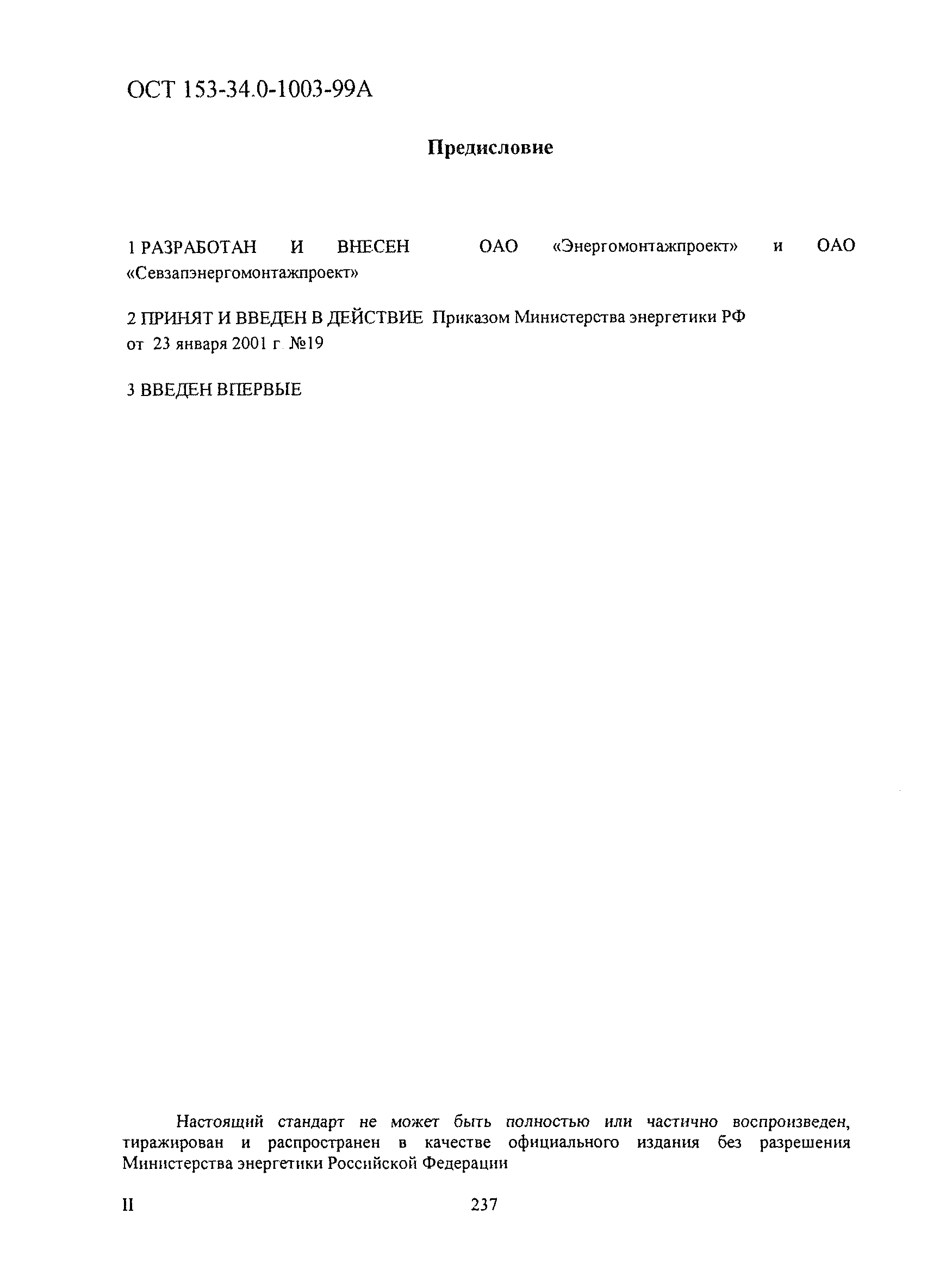 ОСТ 153-34.0-1003-99А

Предисловие

1 РАЗРАБОТАН И ВНЕСЕН ОАО «Энергомонтажпроект» и ОАО «Севзапэнергомонтажпроект»

2 ПРИНЯТ И ВВЕДЕН В ДЕЙСТВИЕ Приказом Министерства энергетики РФ от 23 января 2001 г. №19

3 ВВЕДЕН ВПЕРВЫЕ

Настоящий стандарт не может быть полностью или частично воспроизведен, тиражирован и распространен в качестве официального издания без разрешения Министерства энергетики Российской Федерации

II

237